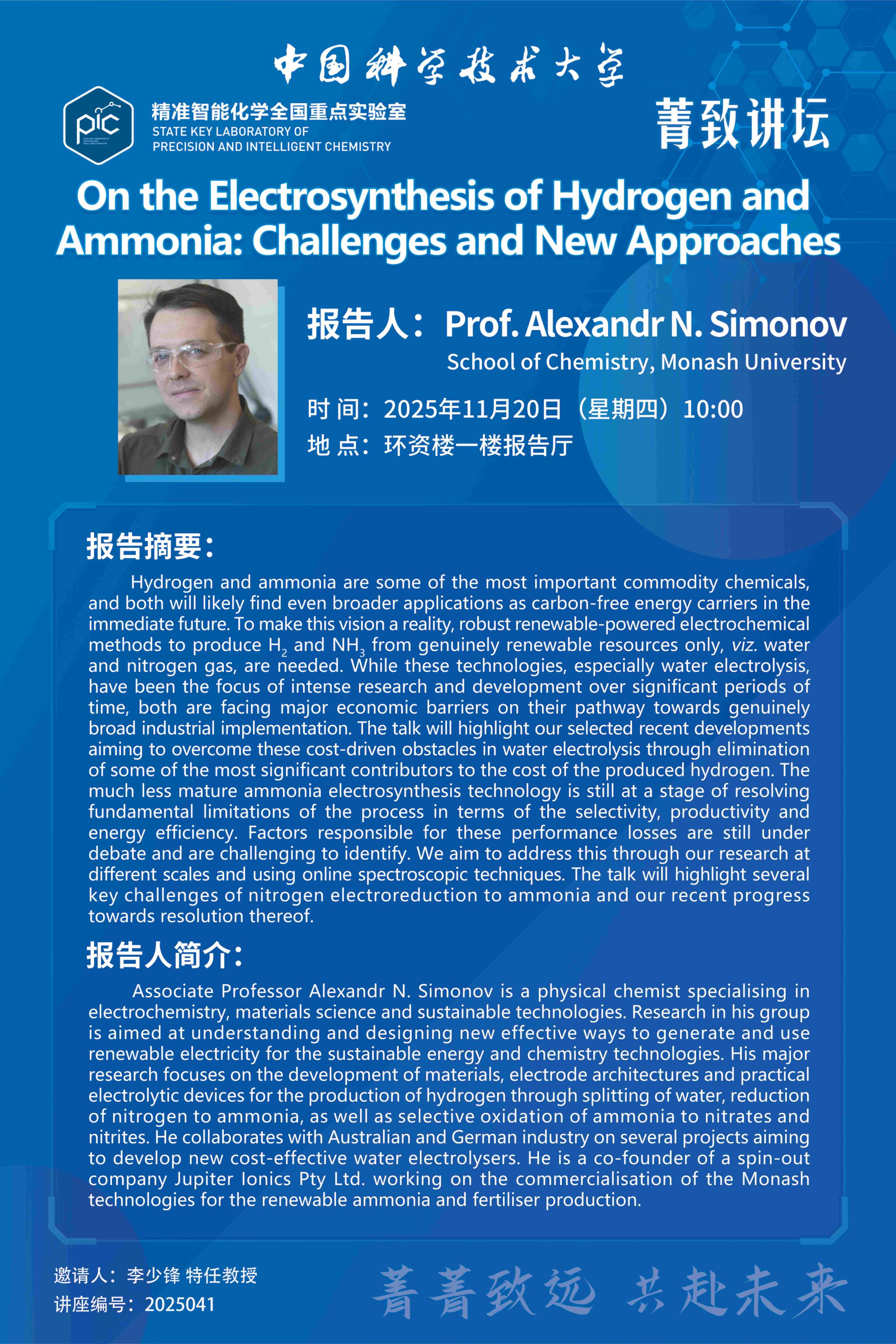 中国科学技术大学

pic

精准智能化学全国重点实验室
STATE KEY LABORATORY OF
PRECISION AND INTELLIGENT CHEMISTRY

菁致讲坛

On the Electrosynthesis of Hydrogen and Ammonia: Challenges and New Approaches

报告人：Prof. Alexandr N. Simonov
School of Chemistry, Monash University

时 间：2025年11月20日（星期四）10:00
地 点：环资楼一楼报告厅

报告摘要：

Hydrogen and ammonia are some of the most important commodity chemicals, and both will likely find even broader applications as carbon-free energy carriers in the immediate future. To make this vision a reality, robust renewable-powered electrochemical methods to produce $H_2$ and $NH_3$ from genuinely renewable resources only, viz. water and nitrogen gas, are needed. While these technologies, especially water electrolysis, have been the focus of intense research and development over significant periods of time, both are facing major economic barriers on their pathway towards genuinely broad industrial implementation. The talk will highlight our selected recent developments aiming to overcome these cost-driven obstacles in water electrolysis through elimination of some of the most significant contributors to the cost of the produced hydrogen. The much less mature ammonia electrosynthesis technology is still at a stage of resolving fundamental limitations of the process in terms of the selectivity, productivity and energy efficiency. Factors responsible for these performance losses are still under debate and are challenging to identify. We aim to address this through our research at different scales and using online spectroscopic techniques. The talk will highlight several key challenges of nitrogen electroreduction to ammonia and our recent progress towards resolution thereof.

报告人简介：

Associate Professor Alexandr N. Simonov is a physical chemist specialising in electrochemistry, materials science and sustainable technologies. Research in his group is aimed at understanding and designing new effective ways to generate and use renewable electricity for the sustainable energy and chemistry technologies. His major research focuses on the development of materials, electrode architectures and practical electrolytic devices for the production of hydrogen through splitting of water, reduction of nitrogen to ammonia, as well as selective oxidation of ammonia to nitrates and nitrites. He collaborates with Australian and German industry on several projects aiming to develop new cost-effective water electrolysers. He is a co-founder of a spin-out company Jupiter Ionics Pty Ltd. working on the commercialisation of the Monash technologies for the renewable ammonia and fertiliser production.

邀请人：李少锋 特任教授
讲座编号：2025041

菁菁致远 共赴未来